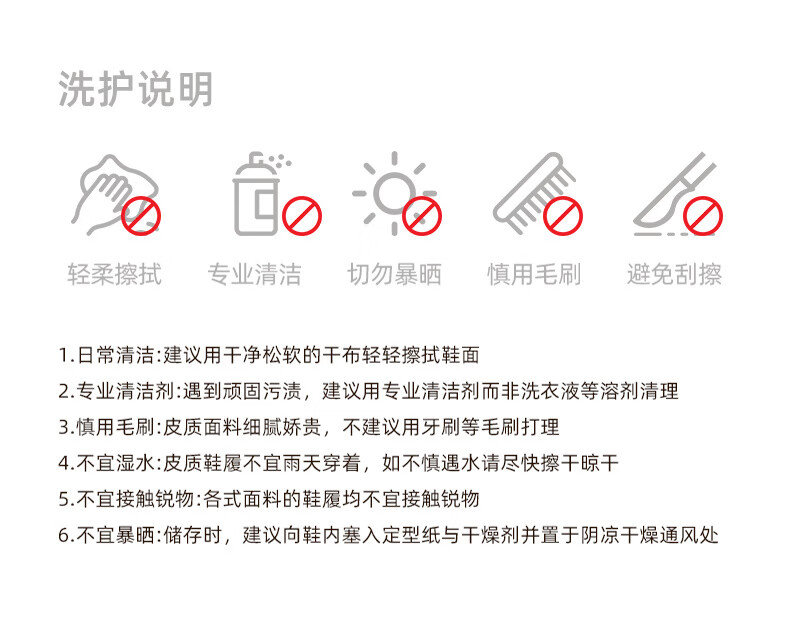 洗护说明

轻柔擦拭 专业清洁 切勿暴晒 慎用毛刷 避免刮擦

1.日常清洁:建议用干净松软的干布轻轻擦拭鞋面

2.专业清洁剂:遇到顽固污渍，建议用专业清洁剂而非洗衣液等溶剂清理

3.慎用毛刷:皮质面料细腻娇贵，不建议用牙刷等毛刷打理

4.不宜湿水:皮质鞋履不宜雨天穿着，如不慎遇水请尽快擦干晾干

5.不宜接触锐物:各式面料的鞋履均不宜接触锐物

6.不宜暴晒:储存时，建议向鞋内塞入定型纸与干燥剂并置于阴凉干燥通风处